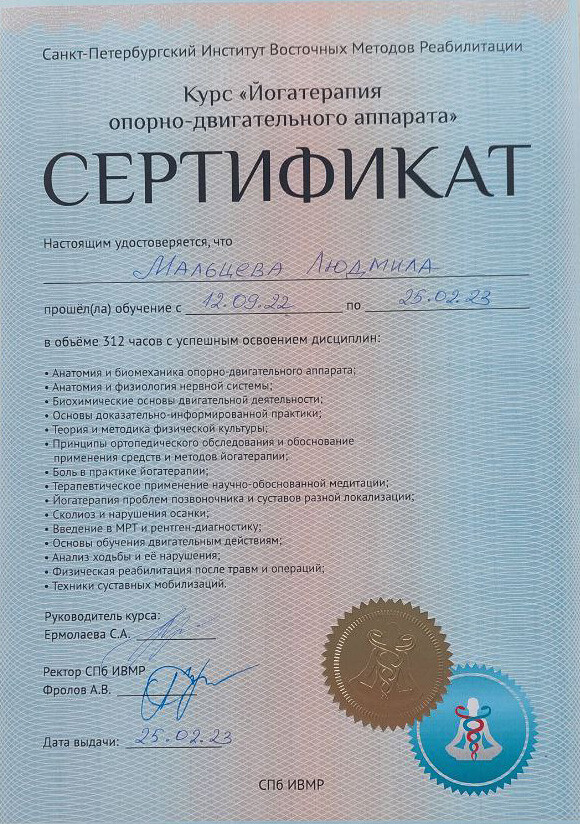 Санкт-Петербургский Институт Восточных Методов Реабилитации

Курс «Йогатерапия опорно-двигательного аппарата»

СЕРТИФИКАТ

Настоящим удостоверяется, что

Мальцева Людмила

прошёл(ла) обучение с 12.09.22 по 25.02.23

в объёме 312 часов с успешным освоением дисциплин:

• Анатомия и биомеханика опорно-двигательного аппарата;
• Анатомия и физиология нервной системы;
• Биохимические основы двигательной деятельности;
• Основы доказательно-информированной практики;
• Теория и методика физической культуры;
• Принципы ортопедического обследования и обоснование применения средств и методов йогатерапии;
• Боль в практике йогатерапии;
• Терапевтическое применение научно-обоснованной медитации;
• Йогатерапия проблем позвоночника и суставов разной локализации;
• Сколиоз и нарушения осанки;
• Введение в МРТ и рентген-диагностику;
• Основы обучения двигательным действиям;
• Анализ ходьбы и её нарушения;
• Физическая реабилитация после травм и операций;
• Техники суставных мобилизаций.

Руководитель курса:
Ермолаева С.А.

Ректор СПб ИВМР
Фролов А.В.

Дата выдачи: 25.02.23

СПб ИВМР